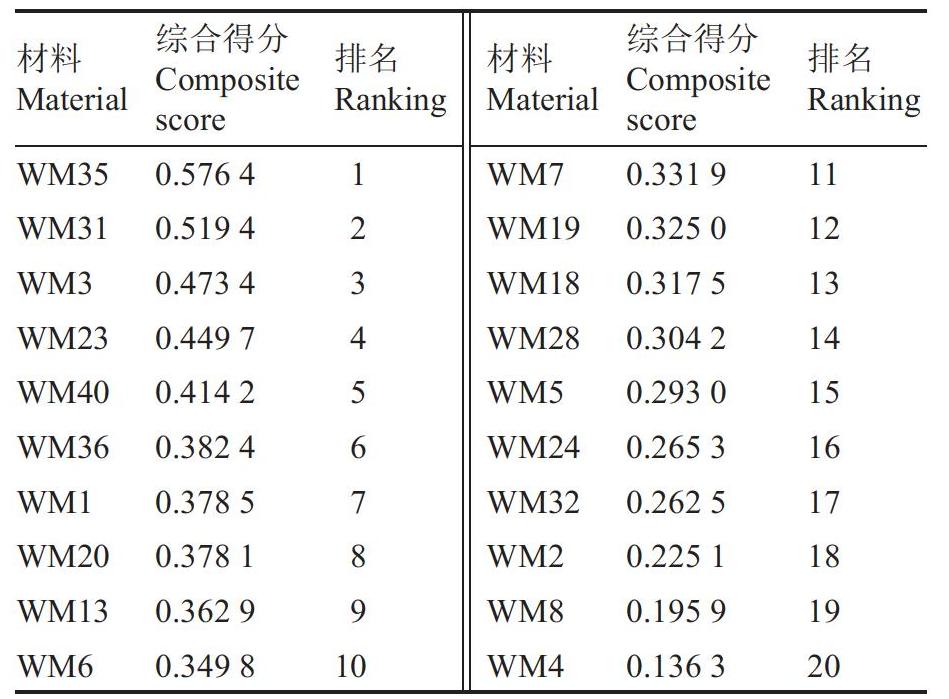 | 材料 Material | 综合得分 Composite score | 排名 Ranking | 材料 Material | 综合得分 Composite score | 排名 Ranking |
|---|---|---|---|---|---|
| WM35 | 0.576 4 | 1 | WM7 | 0.331 9 | 11 |
| WM31 | 0.519 4 | 2 | WM19 | 0.325 0 | 12 |
| WM3 | 0.473 4 | 3 | WM18 | 0.317 5 | 13 |
| WM23 | 0.449 7 | 4 | WM28 | 0.304 2 | 14 |
| WM40 | 0.414 2 | 5 | WM5 | 0.293 0 | 15 |
| WM36 | 0.382 4 | 6 | WM24 | 0.265 3 | 16 |
| WM1 | 0.378 5 | 7 | WM32 | 0.262 5 | 17 |
| WM20 | 0.378 1 | 8 | WM2 | 0.225 1 | 18 |
| WM13 | 0.362 9 | 9 | WM8 | 0.195 9 | 19 |
| WM6 | 0.349 8 | 10 | WM4 | 0.136 3 | 20 |